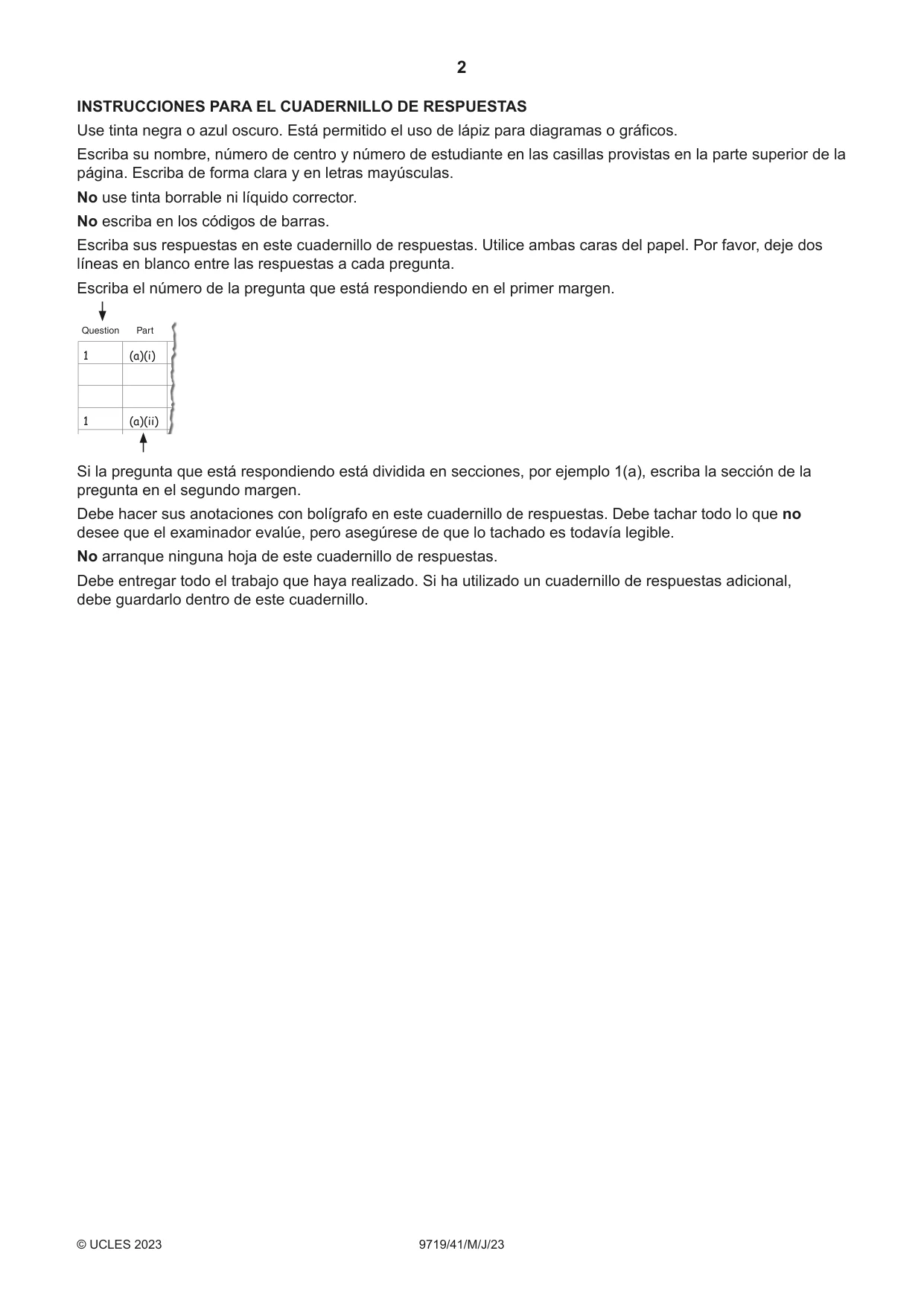 2

INSTRUCCIONES PARA EL CUADERNILLO DE RESPUESTAS

Use tinta negra o azul oscuro. Está permitido el uso de lápiz para diagramas o gráficos.

Escriba su nombre, número de centro y número de estudiante en las casillas provistas en la parte superior de la página. Escriba de forma clara y en letras mayúsculas.

No use tinta borrable ni líquido corrector.

No escriba en los códigos de barras.

Escriba sus respuestas en este cuadernillo de respuestas. Utilice ambas caras del papel. Por favor, deje dos líneas en blanco entre las respuestas a cada pregunta.

Escriba el número de la pregunta que está respondiendo en el primer margen.

| Question | Part |
|---|---|
| 1 | (a)(i) |
| | |
| | |
| 1 | (a)(ii) |

Si la pregunta que está respondiendo está dividida en secciones, por ejemplo 1(a), escriba la sección de la pregunta en el segundo margen.

Debe hacer sus anotaciones con bolígrafo en este cuadernillo de respuestas. Debe tachar todo lo que no desee que el examinador evalúe, pero asegúrese de que lo tachado es todavía legible.

No arranque ninguna hoja de este cuadernillo de respuestas.

Debe entregar todo el trabajo que haya realizado. Si ha utilizado un cuadernillo de respuestas adicional, debe guardarlo dentro de este cuadernillo.

© UCLES 2023 9719/41/M/J/23